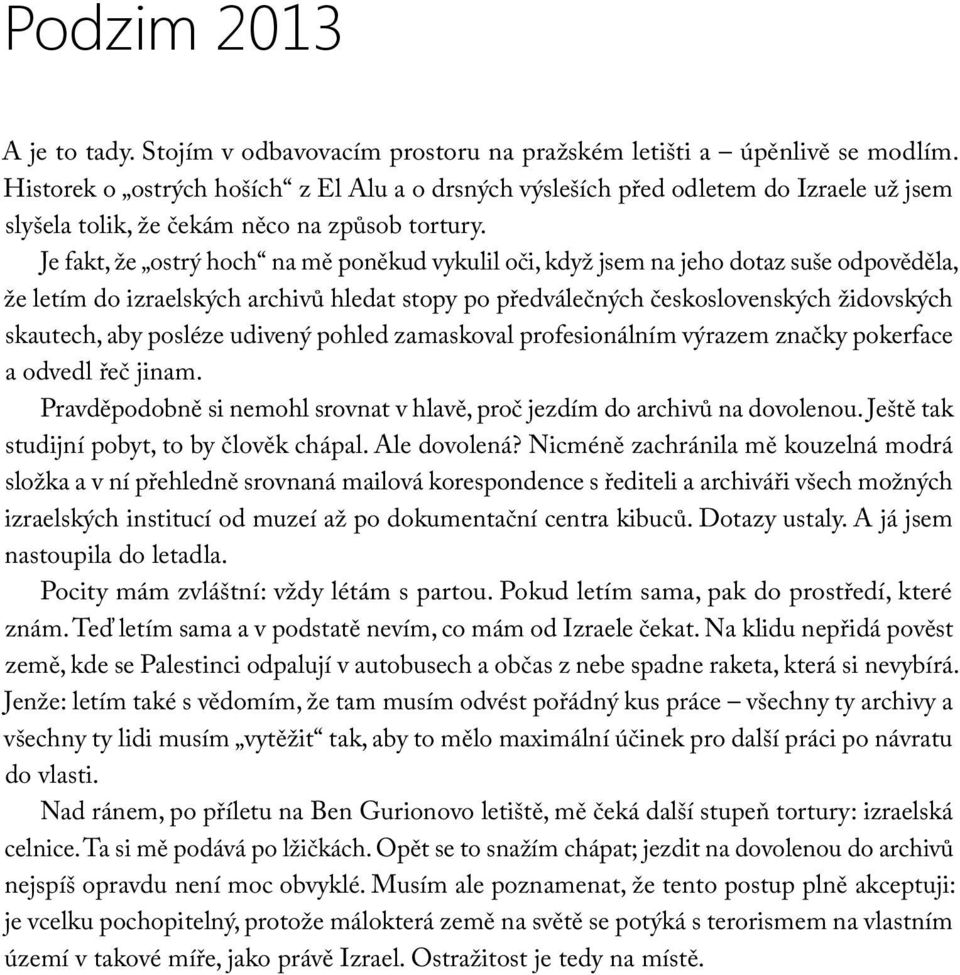 Podzim 2013

A je to tady. Stojím v odbavovacím prostoru na pražském letišti a – úpěnlivě se modlím. Historek o „ostrých hoších“ z El Alu a o drsných výsleších před odletem do Izraele už jsem slyšela tolik, že čekám něco na způsob tortury.

Je fakt, že „ostrý hoch“ na mě poněkud vykulil oči, když jsem na jeho dotaz suše odpověděla, že letím do izraelských archivů hledat stopy po předválečných československých židovských skautech, aby posléze udivený pohled zamaskoval profesionálním výrazem značky pokerface a odvedl řeč jinam.

Pravděpodobně si nemohl srovnat v hlavě, proč jezdím do archivů na dovolenou. Ještě tak studijní pobyt, to by člověk chápal. Ale dovolená? Nicméně zachránila mě kouzelná modrá složka a v ní přehledně srovnaná mailová korespondence s řediteli a archiváři všech možných izraelských institucí od muzeí až po dokumentační centra kibuců. Dotazy ustaly. A já jsem nastoupila do letadla.

Pocity mám zvláštní: vždy létám s partou. Pokud letím sama, pak do prostředí, které znám. Teď letím sama a v podstatě nevím, co mám od Izraele čekat. Na klidu nepřidá pověst země, kde se Palestinci odpalují v autobusech a občas z nebe spadne raketa, která si nevybírá. Jenže: letím také s vědomím, že tam musím odvést pořádný kus práce – všechny ty archivy a všechny ty lidi musím „vytěžit“ tak, aby to mělo maximální účinek pro další práci po návratu do vlasti.

Nad ránem, po příletu na Ben Gurionovo letiště, mě čeká další stupeň tortury: izraelská celnice. Ta si mě podává po lžičkách. Opět se to snažím chápat; jezdit na dovolenou do archivů nejspíš opravdu není moc obvyklé. Musím ale poznamenat, že tento postup plně akceptuji: je vcelku pochopitelný, protože málokterá země na světě se potýká s terorismem na vlastním území v takové míře, jako právě Izrael. Ostražitost je tedy na místě.